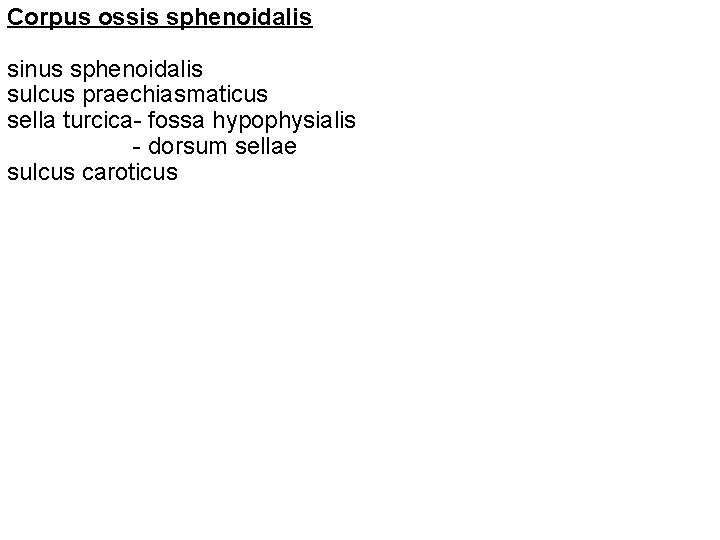 Corpus ossis sphenoidalis

sinus sphenoidalis
sulcus praechiasmaticus
sella turcica- fossa hypophysialis
- dorsum sellae
sulcus caroticus